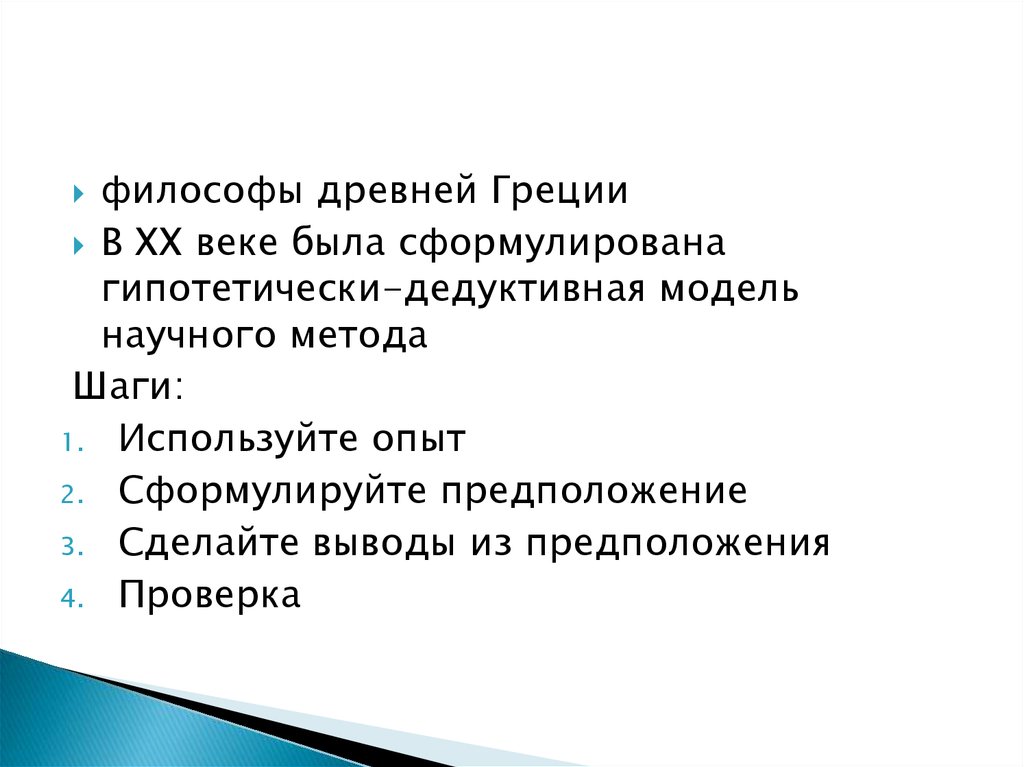 философы древней Греции

В XX веке была сформулирована гипотетически-дедуктивная модель научного метода

Шаги:

1. Используйте опыт
2. Сформулируйте предположение
3. Сделайте выводы из предположения
4. Проверка